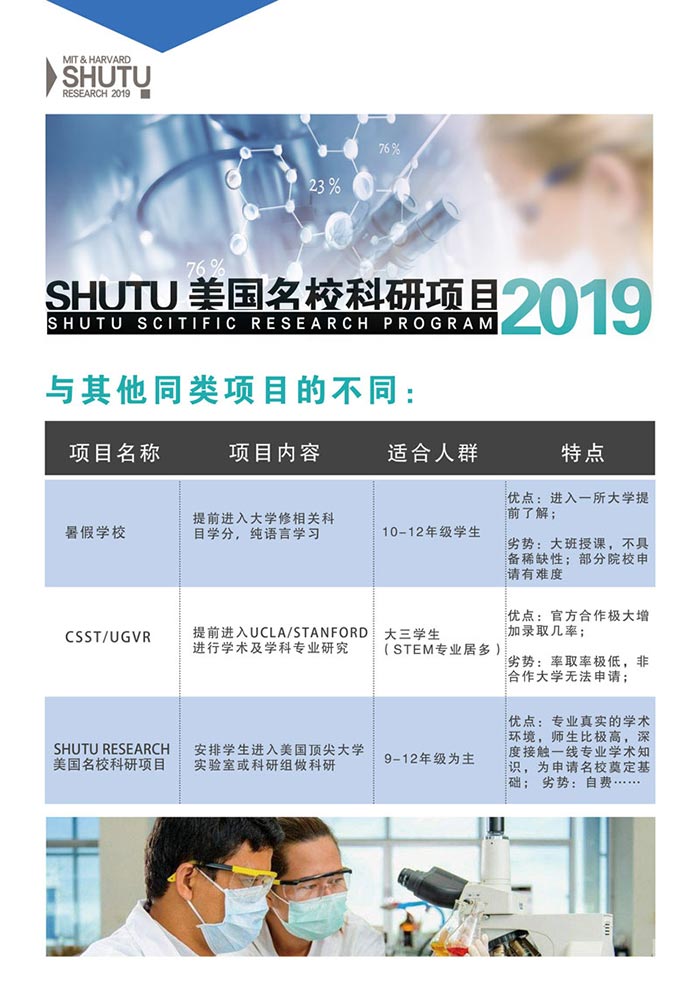 MIT & HARVARD
SHUTU
RESEARCH 2019

76%
23%
76%

SHUTU 美国名校科研项目 2019
SHUTU SCITIFIC RESEARCH PROGRAM

与其他同类项目的不同:

| 项目名称 | 项目内容 | 适合人群 | 特点 |
|---|---|---|---|
| 暑假学校 | 提前进入大学修相关科目学分,纯语言学习 | 10-12年级学生 | 优点:进入一所大学提前了解; 劣势:大班授课,不具备稀缺性;部分院校申请有难度 |
| CSST/UGVR | 提前进入UCLA/STANFORD进行学术及学科专业研究 | 大三学生(STEM专业居多) | 优点:官方合作极大增加录取几率; 劣势:率取率极低,非合作大学无法申请; |
| SHUTU RESEARCH 美国名校科研项目 | 安排学生进入美国顶尖大学实验室或科研组做科研 | 9-12年级为主 | 优点:专业真实的学术环境,师生比极高,深度接触一线专业学术知识,为申请名校奠定基础; 劣势:自费…… |